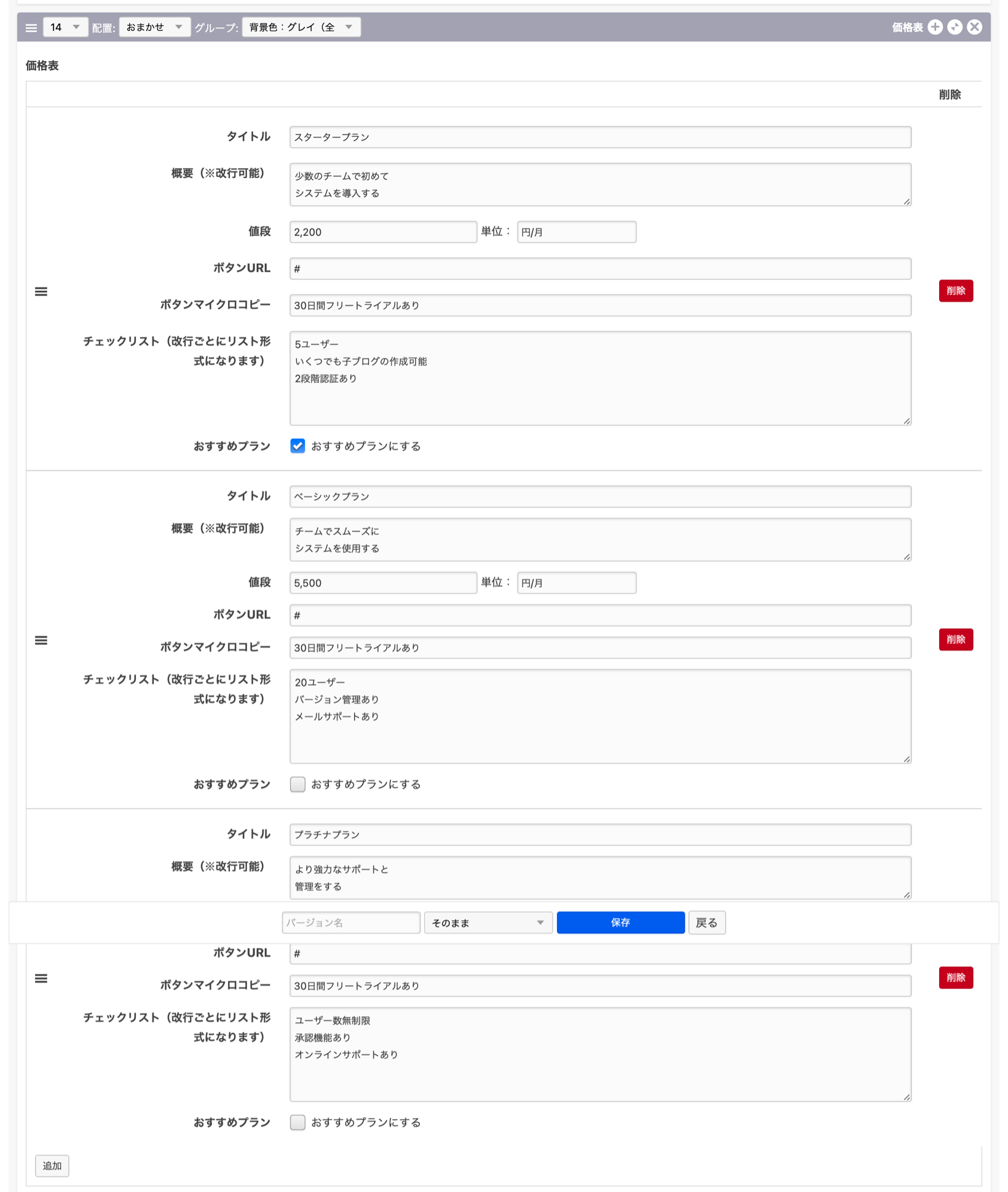 14 配置: おまかせ グループ: 背景色：グレイ（全 価格表

価格表

削除

タイトル スタータープラン

概要（※改行可能） 少数のチームで初めて
システムを導入する

値段 2,200 単位： 円/月

ボタンURL #

ボタンマイクロコピー 30日間フリートライアルあり

削除

チェックリスト（改行ごとにリスト形式になります） 5ユーザー
いくつでも子ブログの作成可能
2段階認証あり

おすすめプラン おすすめプランにする

タイトル ベーシックプラン

概要（※改行可能） チームでスムーズに
システムを使用する

値段 5,500 単位： 円/月

ボタンURL #

ボタンマイクロコピー 30日間フリートライアルあり

削除

チェックリスト（改行ごとにリスト形式になります） 20ユーザー
バージョン管理あり
メールサポートあり

おすすめプラン おすすめプランにする

タイトル プラチナプラン

概要（※改行可能） より強力なサポートと
管理をする

バージョン名 そのまま 保存 戻る

ボタンURL #

ボタンマイクロコピー 30日間フリートライアルあり

削除

チェックリスト（改行ごとにリスト形式になります） ユーザー数無制限
承認機能あり
オンラインサポートあり

おすすめプラン おすすめプランにする

追加